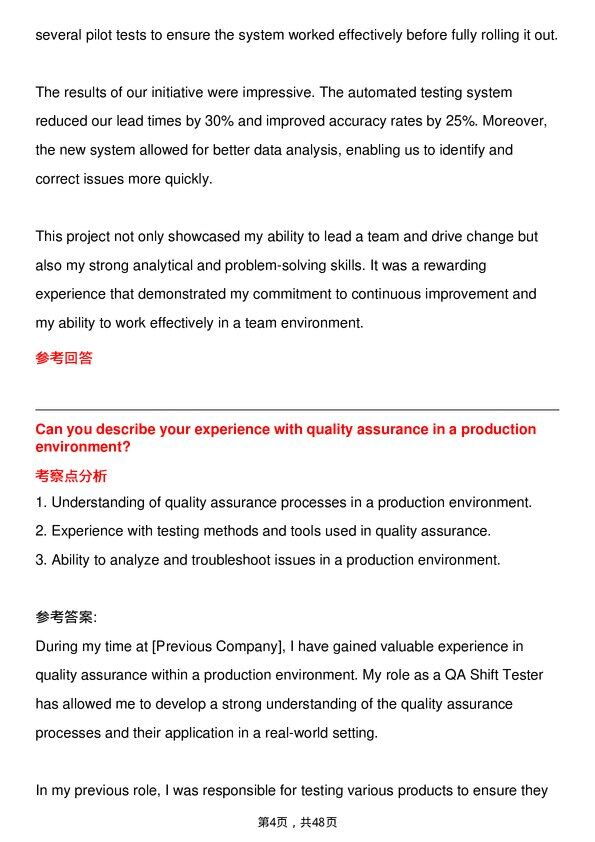 several pilot tests to ensure the system worked effectively before fully rolling it out.

The results of our initiative were impressive. The automated testing system reduced our lead times by 30% and improved accuracy rates by 25%. Moreover, the new system allowed for better data analysis, enabling us to identify and correct issues more quickly.

This project not only showcased my ability to lead a team and drive change but also my strong analytical and problem-solving skills. It was a rewarding experience that demonstrated my commitment to continuous improvement and my ability to work effectively in a team environment.

参考回答

Can you describe your experience with quality assurance in a production environment?

考察点分析

1. Understanding of quality assurance processes in a production environment.
2. Experience with testing methods and tools used in quality assurance.
3. Ability to analyze and troubleshoot issues in a production environment.

参考答案:

During my time at [Previous Company], I have gained valuable experience in quality assurance within a production environment. My role as a QA Shift Tester has allowed me to develop a strong understanding of the quality assurance processes and their application in a real-world setting.

In my previous role, I was responsible for testing various products to ensure they

第4页，共48页